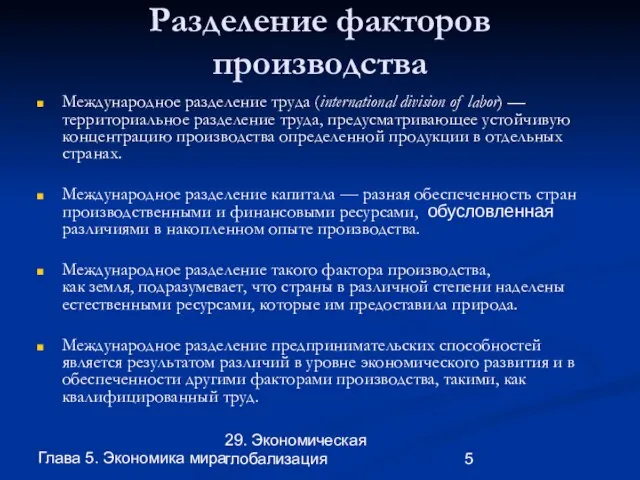 Разделение факторов производства

Международное разделение труда (international division of labor) — территориальное разделение труда, предусматривающее устойчивую концентрацию производства определенной продукции в отдельных странах.

Международное разделение капитала — разная обеспеченность стран производственными и финансовыми ресурсами, обусловленная различиями в накопленном опыте производства.

Международное разделение такого фактора производства, как земля, подразумевает, что страны в различной степени наделены естественными ресурсами, которые им предоставила природа.

Международное разделение предпринимательских способностей является результатом различий в уровне экономического развития и в обеспеченности другими факторами производства, такими, как квалифицированный труд.

Глава 5. Экономика мира

29. Экономическая глобализация

5